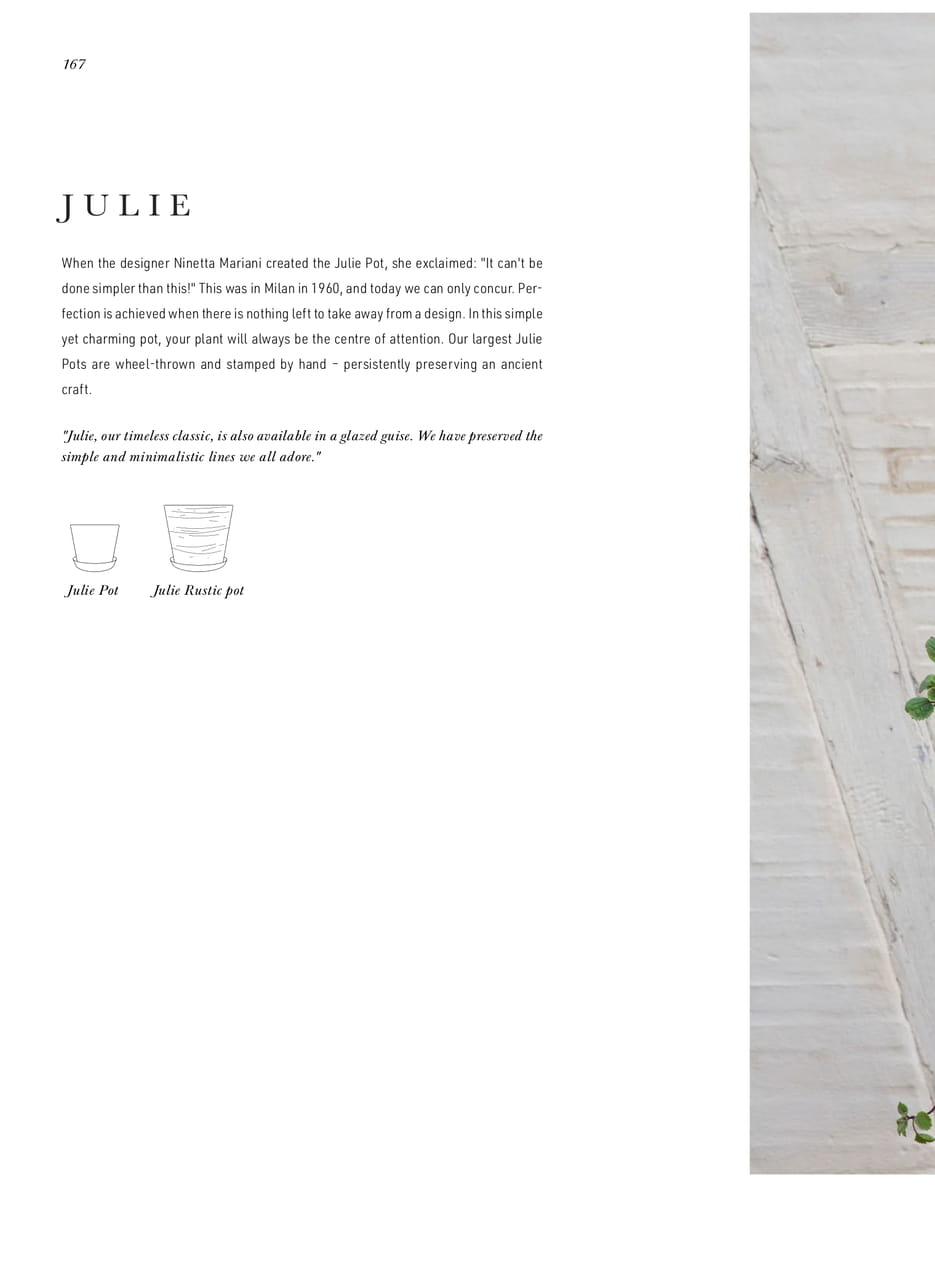 167

JULIE

When the designer Ninetta Mariani created the Julie Pot, she exclaimed: "It can't be done simpler than this!" This was in Milan in 1960, and today we can only concur. Perfection is achieved when there is nothing left to take away from a design. In this simple yet charming pot, your plant will always be the centre of attention. Our largest Julie Pots are wheel-thrown and stamped by hand – persistently preserving an ancient craft.

"Julie, our timeless classic, is also available in a glazed guise. We have preserved the simple and minimalistic lines we all adore."

Julie Pot

Julie Rustic pot